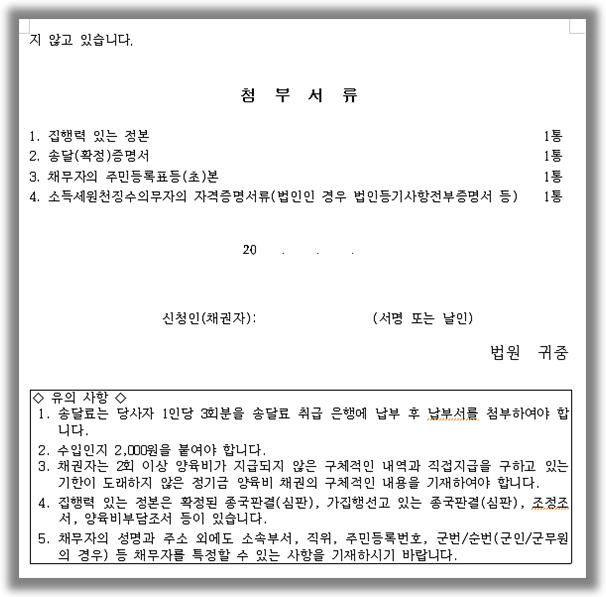 지 않고 있습니다.

첨 부 서 류

1. 집행력 있는 정본 1통
2. 송달(확정)증명서 1통
3. 채무자의 주민등록표등(초)본 1통
4. 소득세원천징수의무자의 자격증명서류(법인인 경우 법인등기사항전부증명서 등) 1통

20 . . .

신청인(채권자): (서명 또는 날인)

법원 귀중

◇ 유의 사항 ◇
1. 송달료는 당사자 1인당 3회분을 송달료 취급 은행에 납부 후 납부서를 첨부하여야 합니다.
2. 수입인지 2,000원을 붙여야 합니다.
3. 채권자는 2회 이상 양육비가 지급되지 않은 구체적인 내역과 직접지급을 구하고 있는 기한이 도래하지 않은 정기금 양육비 채권의 구체적인 내용을 기재하여야 합니다.
4. 집행력 있는 정본은 확정된 종국판결(심판), 가집행선고 있는 종국판결(심판), 조정조서, 양육비부담조서 등이 있습니다.
5. 채무자의 성명과 주소 외에도 소속부서, 직위, 주민등록번호, 군번/순번(군인/군무원의 경우) 등 채무자를 특정할 수 있는 사항을 기재하시기 바랍니다.